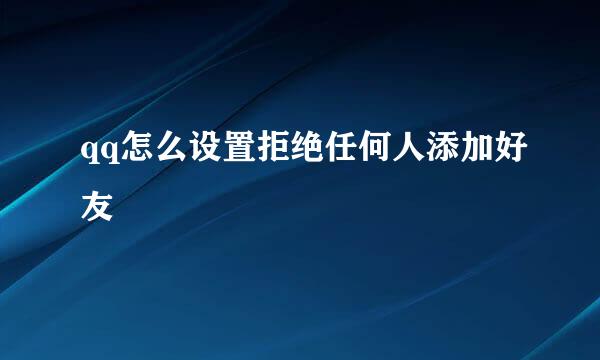 qq怎么设置拒绝任何人添加好友